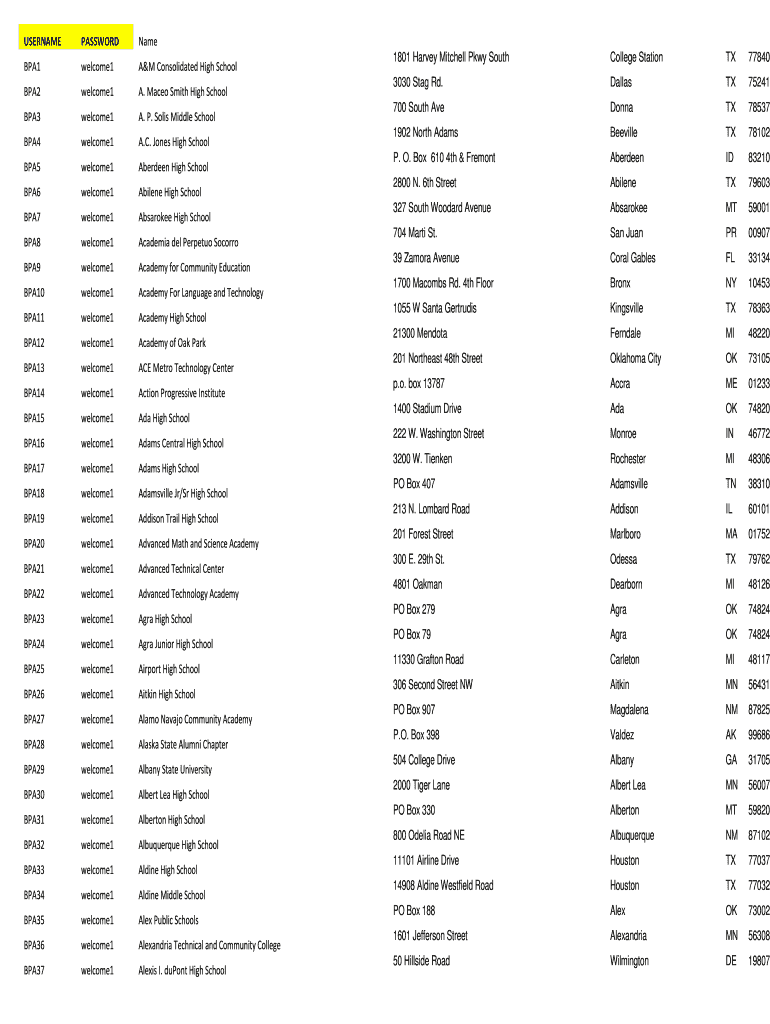 | USERNAME | PASSWORD | Name | | | | |
|---|---|---|---|---|---|---|
| BPA1 | welcome1 | A&M Consolidated High School | 1801 Harvey Mitchell Pkwy South | College Station | TX | 77840 |
| BPA2 | welcome1 | A. Maceo Smith High School | 3030 Stag Rd. | Dallas | TX | 75241 |
| BPA3 | welcome1 | A. P. Solis Middle School | 700 South Ave | Donna | TX | 78537 |
| BPA4 | welcome1 | A.C. Jones High School | 1902 North Adams | Beeville | TX | 78102 |
| BPA5 | welcome1 | Aberdeen High School | P. O. Box 610 4th & Fremont | Aberdeen | ID | 83210 |
| BPA6 | welcome1 | Abilene High School | 2800 N. 6th Street | Abilene | TX | 79603 |
| BPA7 | welcome1 | Absarokee High School | 327 South Woodard Avenue | Absarokee | MT | 59001 |
| BPA8 | welcome1 | Academia del Perpetuo Socorro | 704 Marti St. | San Juan | PR | 00907 |
| BPA9 | welcome1 | Academy for Community Education | 39 Zamora Avenue | Coral Gables | FL | 33134 |
| BPA10 | welcome1 | Academy For Language and Technology | 1700 Macombs Rd. 4th Floor | Bronx | NY | 10453 |
| BPA11 | welcome1 | Academy High School | 1055 W Santa Gertrudis | Kingsville | TX | 78363 |
| BPA12 | welcome1 | Academy of Oak Park | 21300 Mendota | Ferndale | MI | 48220 |
| BPA13 | welcome1 | ACE Metro Technology Center | 201 Northeast 48th Street | Oklahoma City | OK | 73105 |
| BPA14 | welcome1 | Action Progressive Institute | p.o. box 13787 | Accra | ME | 01233 |
| BPA15 | welcome1 | Ada High School | 1400 Stadium Drive | Ada | OK | 74820 |
| BPA16 | welcome1 | Adams Central High School | 222 W. Washington Street | Monroe | IN | 46772 |
| BPA17 | welcome1 | Adams High School | 3200 W. Tienken | Rochester | MI | 48306 |
| BPA18 | welcome1 | Adamsville Jr/Sr High School | PO Box 407 | Adamsville | TN | 38310 |
| BPA19 | welcome1 | Addison Trail High School | 213 N. Lombard Road | Addison | IL | 60101 |
| BPA20 | welcome1 | Advanced Math and Science Academy | 201 Forest Street | Marlboro | MA | 01752 |
| BPA21 | welcome1 | Advanced Technical Center | 300 E. 29th St. | Odessa | TX | 79762 |
| BPA22 | welcome1 | Advanced Technology Academy | 4801 Oakman | Dearborn | MI | 48126 |
| BPA23 | welcome1 | Agra High School | PO Box 279 | Agra | OK | 74824 |
| BPA24 | welcome1 | Agra Junior High School | PO Box 79 | Agra | OK | 74824 |
| BPA25 | welcome1 | Airport High School | 11330 Grafton Road | Carleton | MI | 48117 |
| BPA26 | welcome1 | Aitkin High School | 306 Second Street NW | Aitkin | MN | 56431 |
| BPA27 | welcome1 | Alamo Navajo Community Academy | PO Box 907 | Magdalena | NM | 87825 |
| BPA28 | welcome1 | Alaska State Alumni Chapter | P.O. Box 398 | Valdez | AK | 99686 |
| BPA29 | welcome1 | Albany State University | 504 College Drive | Albany | GA | 31705 |
| BPA30 | welcome1 | Albert Lea High School | 2000 Tiger Lane | Albert Lea | MN | 56007 |
| BPA31 | welcome1 | Alberton High School | PO Box 330 | Alberton | MT | 59820 |
| BPA32 | welcome1 | Albuquerque High School | 800 Odelia Road NE | Albuquerque | NM | 87102 |
| BPA33 | welcome1 | Aldine High School | 11101 Airline Drive | Houston | TX | 77037 |
| BPA34 | welcome1 | Aldine Middle School | 14908 Aldine Westfield Road | Houston | TX | 77032 |
| BPA35 | welcome1 | Alex Public Schools | PO Box 188 | Alex | OK | 73002 |
| BPA36 | welcome1 | Alexandria Technical and Community College | 1601 Jefferson Street | Alexandria | MN | 56308 |
| BPA37 | welcome1 | Alexis I. duPont High School | 50 Hillside Road | Wilmington | DE | 19807 |